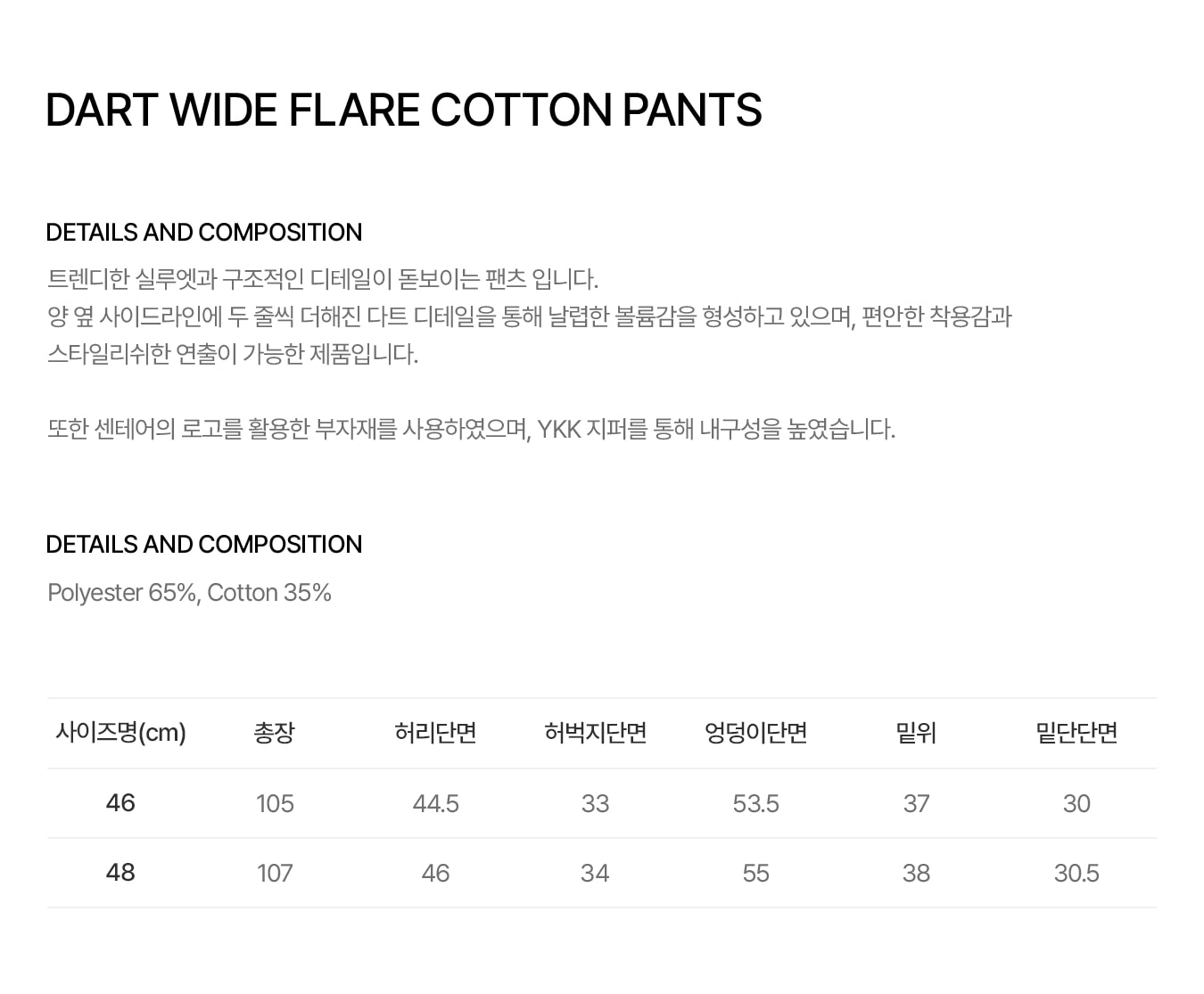 DART WIDE FLARE COTTON PANTS

DETAILS AND COMPOSITION

트렌디한 실루엣과 구조적인 디테일이 돋보이는 팬츠 입니다.
양 옆 사이드라인에 두 줄씩 더해진 다트 디테일을 통해 날렵한 볼륨감을 형성하고 있으며, 편안한 착용감과 스타일리쉬한 연출이 가능한 제품입니다.

또한 센테어의 로고를 활용한 부자재를 사용하였으며, YKK 지퍼를 통해 내구성을 높였습니다.

DETAILS AND COMPOSITION

Polyester 65%, Cotton 35%

| 사이즈명(cm) | 총장 | 허리단면 | 허벅지단면 | 엉덩이단면 | 밑위 | 밑단단면 |
|---|---|---|---|---|---|---|
| 46 | 105 | 44.5 | 33 | 53.5 | 37 | 30 |
| 48 | 107 | 46 | 34 | 55 | 38 | 30.5 |